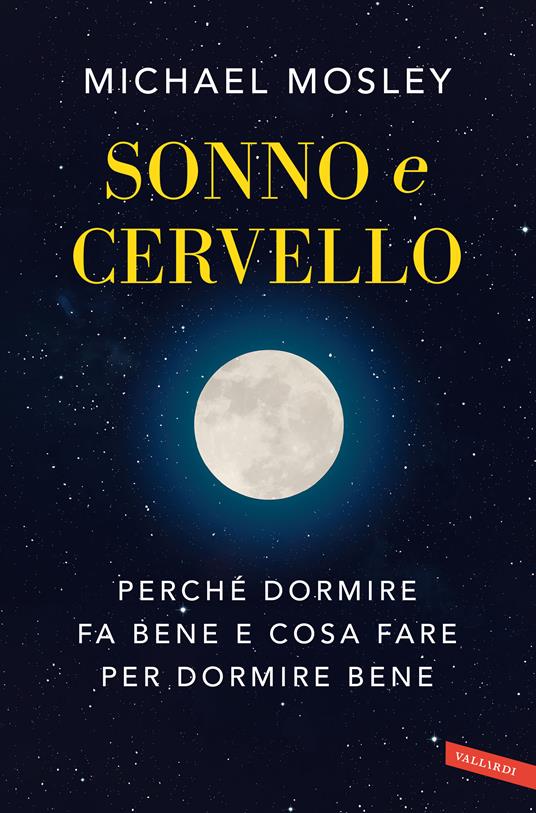 MICHAEL MOSLEY

SONNO e CERVELLO

PERCHÉ DORMIRE FA BENE E COSA FARE PER DORMIRE BENE

VALLARDI